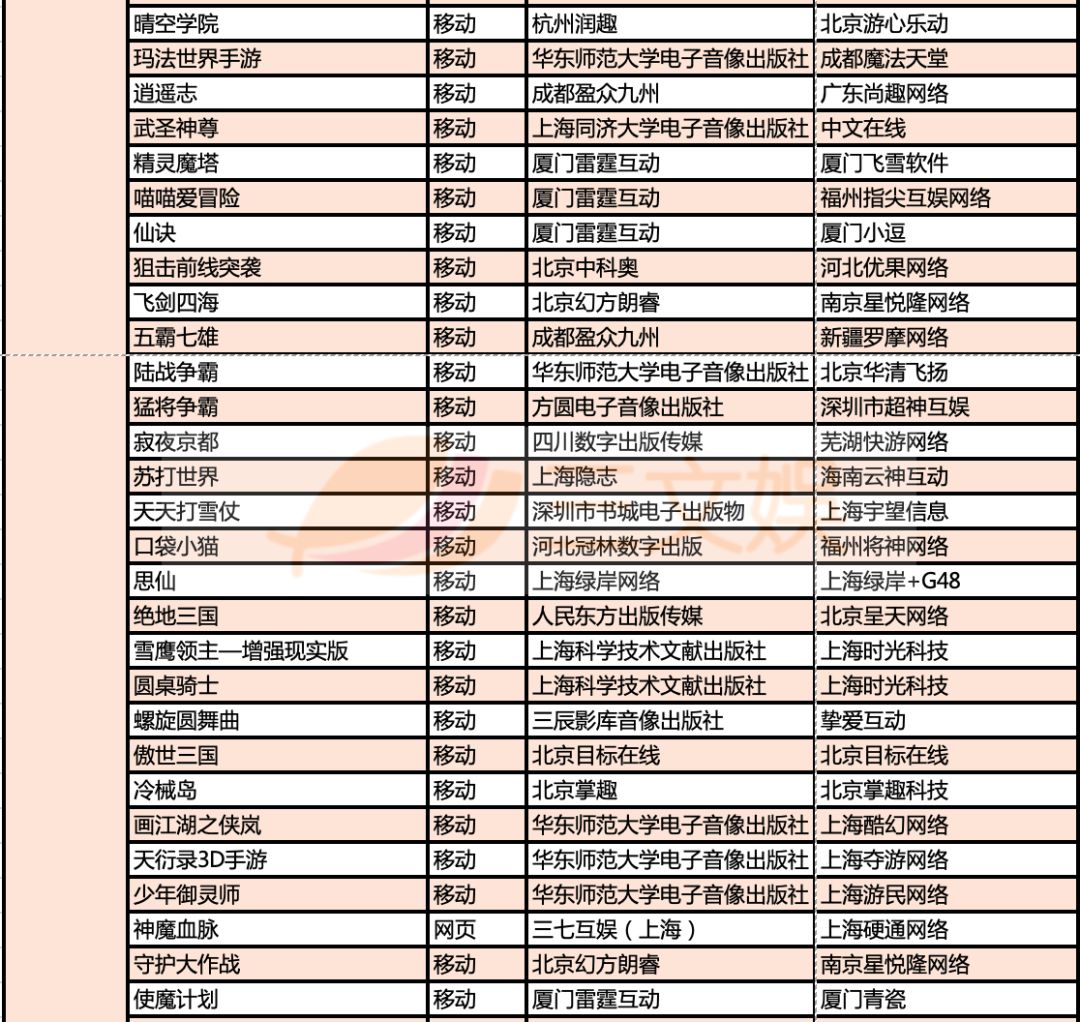 | 晴空学院 | 移动 | 杭州润趣 | 北京游心乐动 |
|---|---|---|---|
| 玛法世界手游 | 移动 | 华东师范大学电子音像出版社 | 成都魔法天堂 |
| 逍遥志 | 移动 | 成都盈众九州 | 广东尚趣网络 |
| 武圣神尊 | 移动 | 上海同济大学电子音像出版社 | 中文在线 |
| 精灵魔塔 | 移动 | 厦门雷霆互动 | 厦门飞雪软件 |
| 喵喵爱冒险 | 移动 | 厦门雷霆互动 | 福州指尖互娱网络 |
| 仙诀 | 移动 | 厦门雷霆互动 | 厦门小逗 |
| 狙击前线突袭 | 移动 | 北京中科奥 | 河北优果网络 |
| 飞剑四海 | 移动 | 北京幻方朗睿 | 南京星悦隆网络 |
| 五霸七雄 | 移动 | 成都盈众九州 | 新疆罗摩网络 |
| 陆战争霸 | 移动 | 华东师范大学电子音像出版社 | 北京华清飞扬 |
| 猛将争霸 | 移动 | 方圆电子音像出版社 | 深圳市超神互娱 |
| 寂夜京都 | 移动 | 四川数字出版传媒 | 芜湖快游网络 |
| 苏打世界 | 移动 | 上海隐志 | 海南云神互动 |
| 天天打雪仗 | 移动 | 深圳市书城电子出版物 | 上海宇望信息 |
| 口袋小猫 | 移动 | 河北冠林数字出版 | 福州将神网络 |
| 思仙 | 移动 | 上海绿岸网络 | 上海绿岸+G48 |
| 绝地三国 | 移动 | 人民东方出版传媒 | 北京呈天网络 |
| 雪鹰领主—增强现实版 | 移动 | 上海科学技术文献出版社 | 上海时光科技 |
| 圆桌骑士 | 移动 | 上海科学技术文献出版社 | 上海时光科技 |
| 螺旋圆舞曲 | 移动 | 三辰影库音像出版社 | 挚爱互动 |
| 傲世三国 | 移动 | 北京目标在线 | 北京目标在线 |
| 冷械岛 | 移动 | 北京掌趣 | 北京掌趣科技 |
| 画江湖之侠岚 | 移动 | 华东师范大学电子音像出版社 | 上海酷幻网络 |
| 天衍录3D手游 | 移动 | 华东师范大学电子音像出版社 | 上海夺游网络 |
| 少年御灵师 | 移动 | 华东师范大学电子音像出版社 | 上海游民网络 |
| 神魔血脉 | 网页 | 三七互娱（上海） | 上海硬通网络 |
| 守护大作战 | 移动 | 北京幻方朗睿 | 南京星悦隆网络 |
| 使魔计划 | 移动 | 厦门雷霆互动 | 厦门青瓷 |